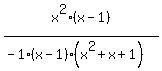 $\frac{x^2 \cdot (x-1)}{-1 \cdot (x-1) \cdot \left(x^2+x+1\right)}$